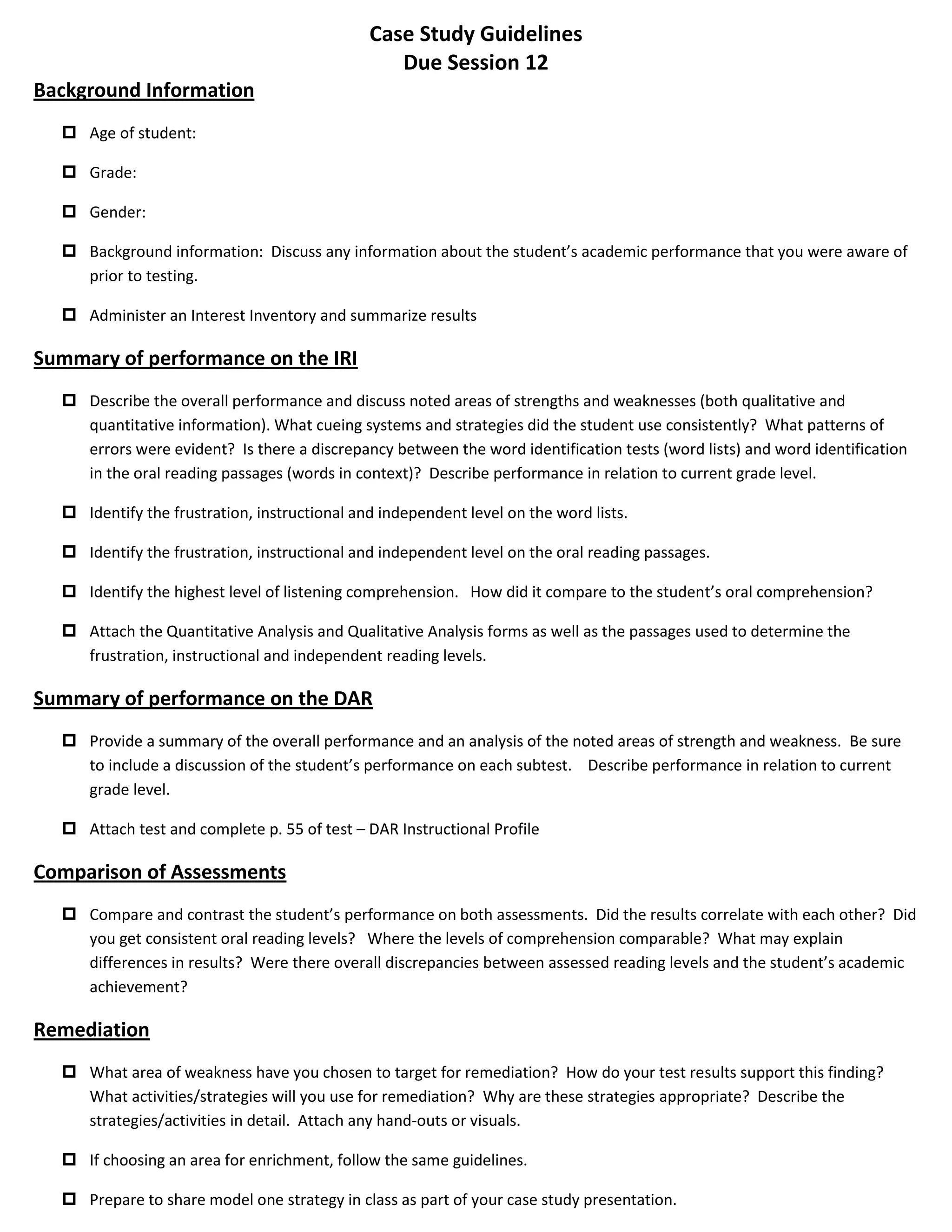 Case Study Guidelines
Due Session 12

Background Information

☐ Age of student:

☐ Grade:

☐ Gender:

☐ Background information: Discuss any information about the student's academic performance that you were aware of prior to testing.

☐ Administer an Interest Inventory and summarize results

Summary of performance on the IRI

☐ Describe the overall performance and discuss noted areas of strengths and weaknesses (both qualitative and quantitative information). What cueing systems and strategies did the student use consistently? What patterns of errors were evident? Is there a discrepancy between the word identification tests (word lists) and word identification in the oral reading passages (words in context)? Describe performance in relation to current grade level.

☐ Identify the frustration, instructional and independent level on the word lists.

☐ Identify the frustration, instructional and independent level on the oral reading passages.

☐ Identify the highest level of listening comprehension. How did it compare to the student's oral comprehension?

☐ Attach the Quantitative Analysis and Qualitative Analysis forms as well as the passages used to determine the frustration, instructional and independent reading levels.

Summary of performance on the DAR

☐ Provide a summary of the overall performance and an analysis of the noted areas of strength and weakness. Be sure to include a discussion of the student's performance on each subtest. Describe performance in relation to current grade level.

☐ Attach test and complete p. 55 of test – DAR Instructional Profile

Comparison of Assessments

☐ Compare and contrast the student's performance on both assessments. Did the results correlate with each other? Did you get consistent oral reading levels? Where the levels of comprehension comparable? What may explain differences in results? Were there overall discrepancies between assessed reading levels and the student's academic achievement?

Remediation

☐ What area of weakness have you chosen to target for remediation? How do your test results support this finding? What activities/strategies will you use for remediation? Why are these strategies appropriate? Describe the strategies/activities in detail. Attach any hand-outs or visuals.

☐ If choosing an area for enrichment, follow the same guidelines.

☐ Prepare to share model one strategy in class as part of your case study presentation.